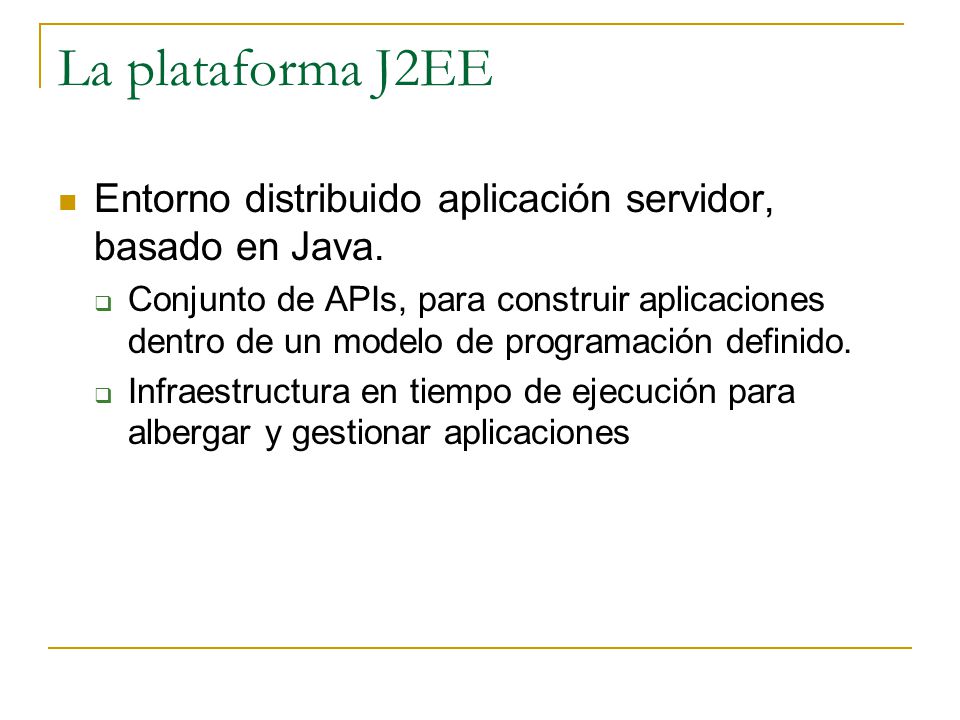 La plataforma J2EE

Entorno distribuido aplicación servidor, basado en Java.

Conjunto de APIs, para construir aplicaciones dentro de un modelo de programación definido.

Infraestructura en tiempo de ejecución para albergar y gestionar aplicaciones